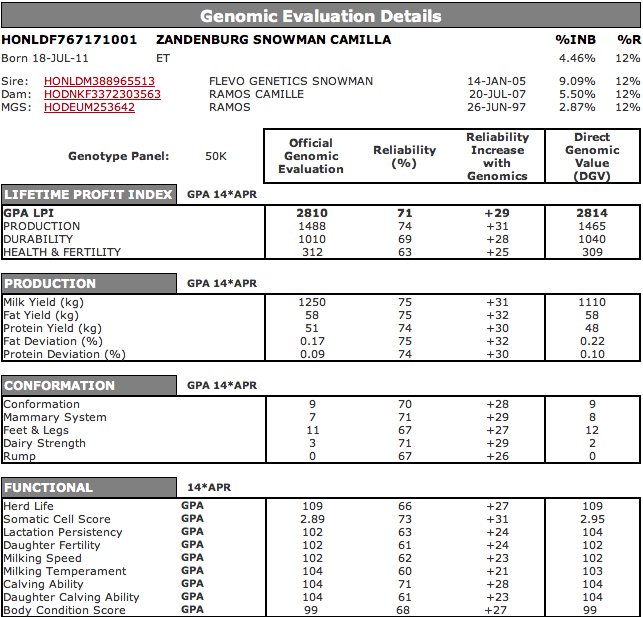 Genomic Evaluation Details

HONLDF767171001 ZANDENBURG SNOWMAN CAMILLA %INB %R
Born 18-JUL-11 ET 4.46% 12%

| | | | | | |
|---|---|---|---|---|---|
| Sire: | HONLDM388965513 | FLEVO GENETICS SNOWMAN | 14-JAN-05 | 9.09% | 12% |
| Dam: | HODNKF3372303563 | RAMOS CAMILLE | 20-JUL-07 | 5.50% | 12% |
| MGS: | HODEUM253642 | RAMOS | 26-JUN-97 | 2.87% | 12% |

Genotype Panel: 50K

| | Official Genomic Evaluation | Reliability (%) | Reliability Increase with Genomics | Direct Genomic Value (DGV) |
|---|---|---|---|---|

LIFETIME PROFIT INDEX GPA 14*APR

| | | | | |
|---|---|---|---|---|
| GPA LPI | 2810 | 71 | +29 | 2814 |
| PRODUCTION | 1488 | 74 | +31 | 1465 |
| DURABILITY | 1010 | 69 | +28 | 1040 |
| HEALTH & FERTILITY | 312 | 63 | +25 | 309 |

PRODUCTION GPA 14*APR

| | | | | |
|---|---|---|---|---|
| Milk Yield (kg) | 1250 | 75 | +31 | 1110 |
| Fat Yield (kg) | 58 | 75 | +32 | 58 |
| Protein Yield (kg) | 51 | 74 | +30 | 48 |
| Fat Deviation (%) | 0.17 | 75 | +32 | 0.22 |
| Protein Deviation (%) | 0.09 | 74 | +30 | 0.10 |

CONFORMATION GPA 14*APR

| | | | | |
|---|---|---|---|---|
| Conformation | 9 | 70 | +28 | 9 |
| Mammary System | 7 | 71 | +29 | 8 |
| Feet & Legs | 11 | 67 | +27 | 12 |
| Dairy Strength | 3 | 71 | +29 | 2 |
| Rump | 0 | 67 | +26 | 0 |

FUNCTIONAL 14*APR

| | | | | | |
|---|---|---|---|---|---|
| Herd Life | GPA | 109 | 66 | +27 | 109 |
| Somatic Cell Score | GPA | 2.89 | 73 | +31 | 2.95 |
| Lactation Persistency | GPA | 102 | 63 | +24 | 104 |
| Daughter Fertility | GPA | 102 | 61 | +24 | 102 |
| Milking Speed | GPA | 102 | 62 | +23 | 102 |
| Milking Temperament | GPA | 104 | 60 | +21 | 103 |
| Calving Ability | GPA | 104 | 71 | +28 | 104 |
| Daughter Calving Ability | GPA | 104 | 61 | +23 | 104 |
| Body Condition Score | GPA | 99 | 68 | +27 | 99 |